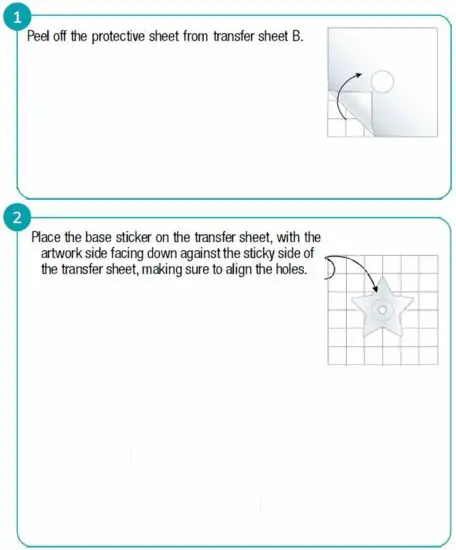 1

Peel off the protective sheet from transfer sheet B.

2

Place the base sticker on the transfer sheet, with the artwork side facing down against the sticky side of the transfer sheet, making sure to align the holes.